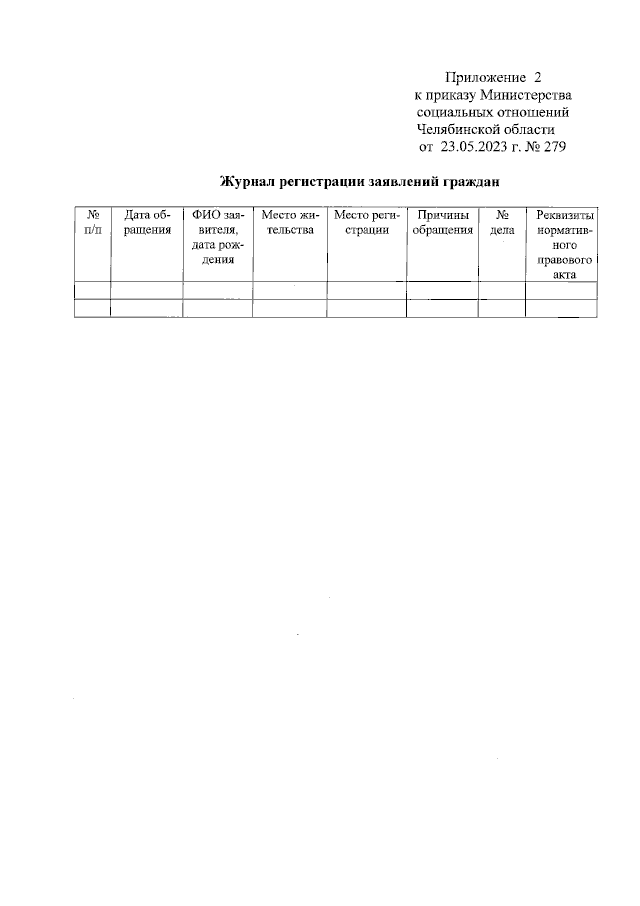 Приложение 2
к приказу Министерства социальных отношений Челябинской области
от 23.05.2023 г. № 279

Журнал регистрации заявлений граждан

| № п/п | Дата обращения | ФИО заявителя, дата рождения | Место жительства | Место регистрации | Причины обращения | № дела | Реквизиты нормативного правового акта |
|---|---|---|---|---|---|---|---|
| | | | | | | | |
| | | | | | | | |